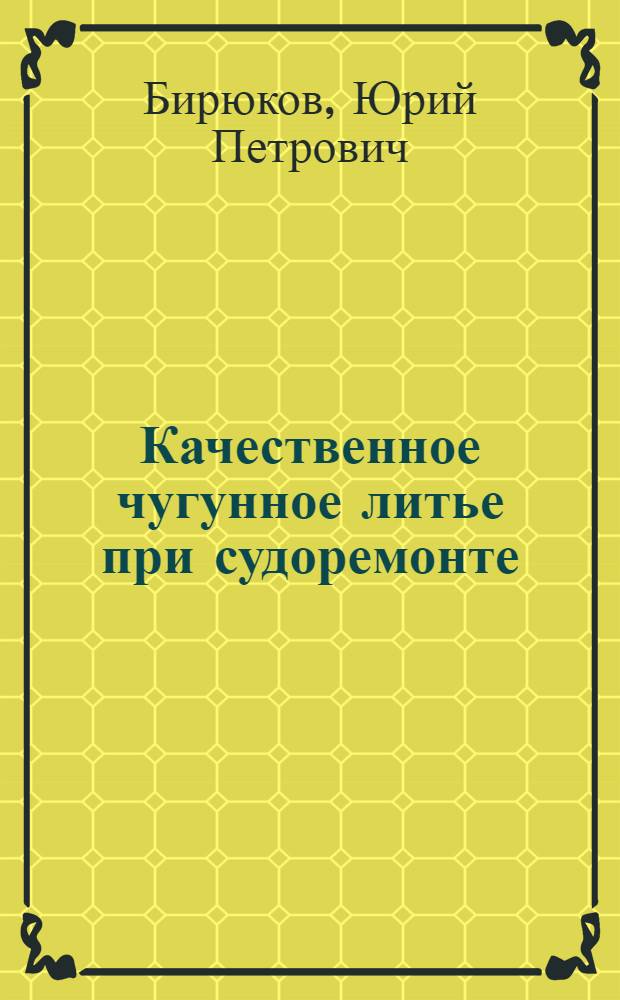 Бирюков, Юрий Петрович

Качественное чугунное литье при судоремонте